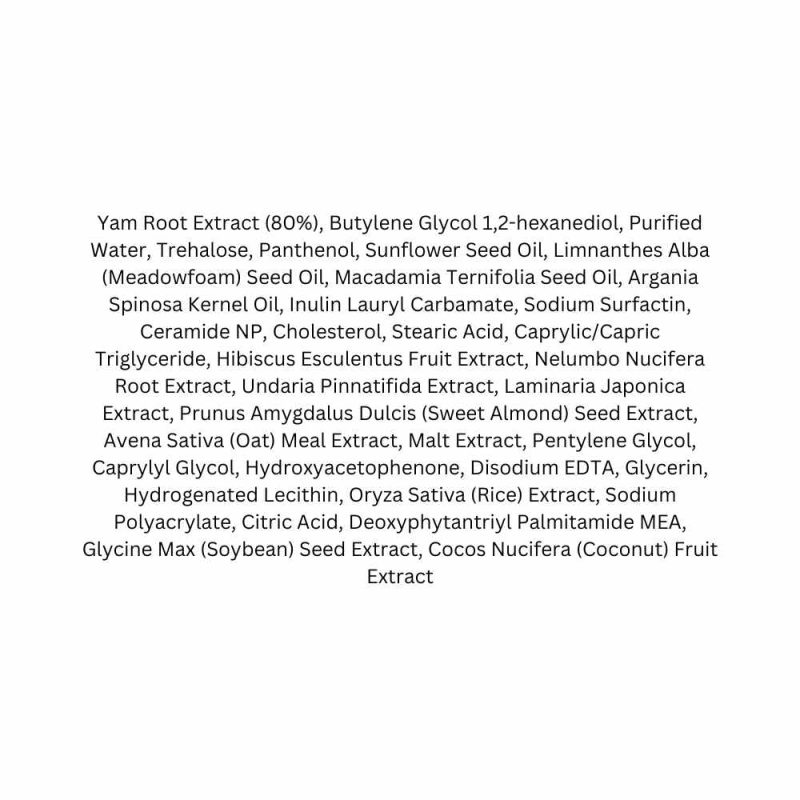 Yam Root Extract (80%), Butylene Glycol 1,2-hexanediol, Purified Water, Trehalose, Panthenol, Sunflower Seed Oil, Limnanthes Alba (Meadowfoam) Seed Oil, Macadamia Ternifolia Seed Oil, Argania Spinosa Kernel Oil, Inulin Lauryl Carbamate, Sodium Surfactin, Ceramide NP, Cholesterol, Stearic Acid, Caprylic/Capric Triglyceride, Hibiscus Esculentus Fruit Extract, Nelumbo Nucifera Root Extract, Undaria Pinnatifida Extract, Laminaria Japonica Extract, Prunus Amygdalus Dulcis (Sweet Almond) Seed Extract, Avena Sativa (Oat) Meal Extract, Malt Extract, Pentylene Glycol, Caprylyl Glycol, Hydroxyacetophenone, Disodium EDTA, Glycerin, Hydrogenated Lecithin, Oryza Sativa (Rice) Extract, Sodium Polyacrylate, Citric Acid, Deoxyphytantriyl Palmitamide MEA, Glycine Max (Soybean) Seed Extract, Cocos Nucifera (Coconut) Fruit Extract